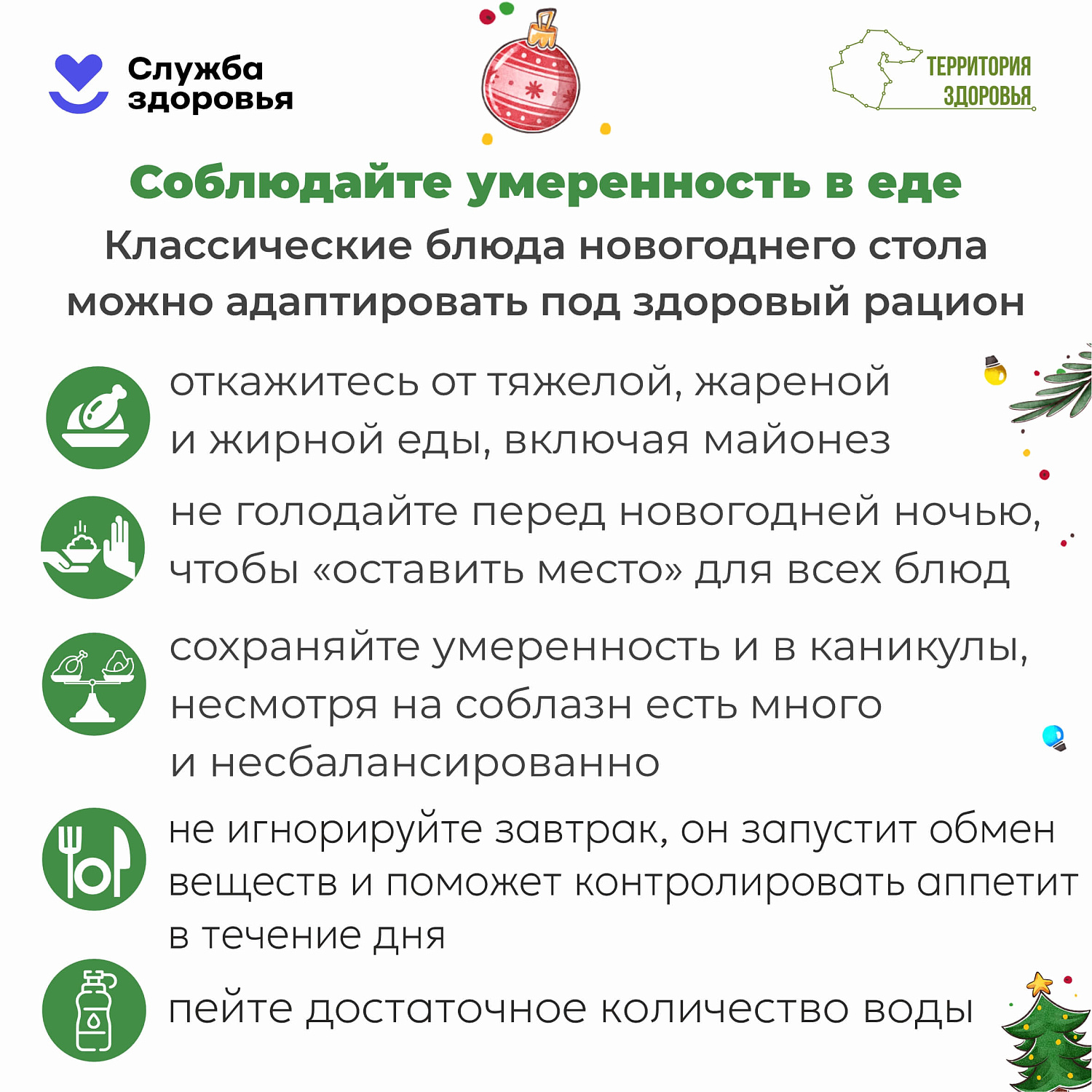 Служба здоровья

ТЕРРИТОРИЯ ЗДОРОВЬЯ

Соблюдайте умеренность в еде

Классические блюда новогоднего стола можно адаптировать под здоровый рацион

откажитесь от тяжелой, жареной и жирной еды, включая майонез

не голодайте перед новогодней ночью, чтобы «оставить место» для всех блюд

сохраняйте умеренность и в каникулы, несмотря на соблазн есть много и несбалансированно

не игнорируйте завтрак, он запустит обмен веществ и поможет контролировать аппетит в течение дня

пейте достаточное количество воды